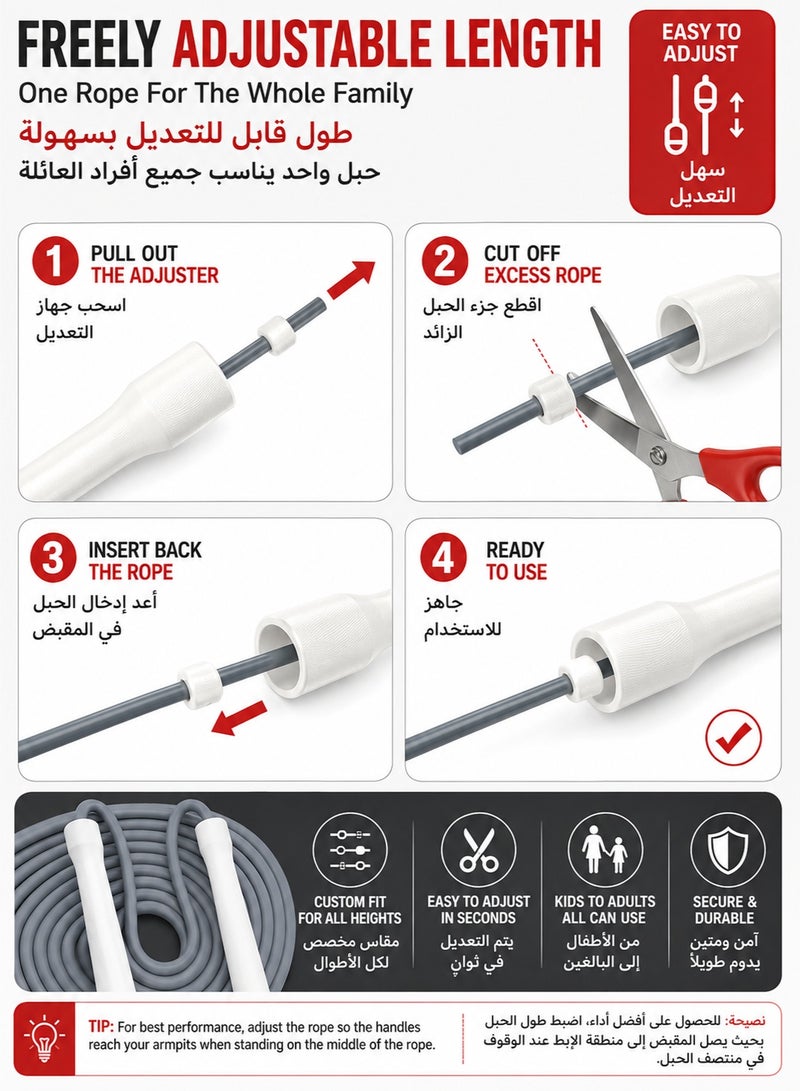 FREELY ADJUSTABLE LENGTH

One Rope For The Whole Family

طول قابل للتعديل بسهولة

حبل واحد يناسب جميع أفراد العائلة

EASY TO ADJUST

سهل التعديل

1 PULL OUT THE ADJUSTER

اسحب جهاز التعديل

2 CUT OFF EXCESS ROPE

اقطع جزء الحبل الزائد

3 INSERT BACK THE ROPE

أعد إدخال الحبل في المقبض

4 READY TO USE

جاهز للاستخدام

CUSTOM FIT FOR ALL HEIGHTS

مقاس مخصص لكل الأطوال

EASY TO ADJUST IN SECONDS

يتم التعديل في ثوانٍ

KIDS TO ADULTS ALL CAN USE

من الأطفال إلى البالغين

SECURE & DURABLE

آمن ومتين يدوم طويلاً

TIP: For best performance, adjust the rope so the handles reach your armpits when standing on the middle of the rope.

نصيحة: للحصول على أفضل أداء، اضبط طول الحبل بحيث يصل المقبض إلى منطقة الإبط عند الوقوف في منتصف الحبل.